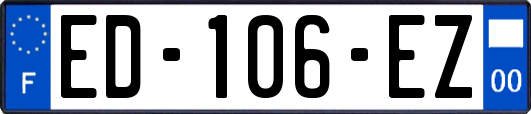 F

ED-106-EZ

00